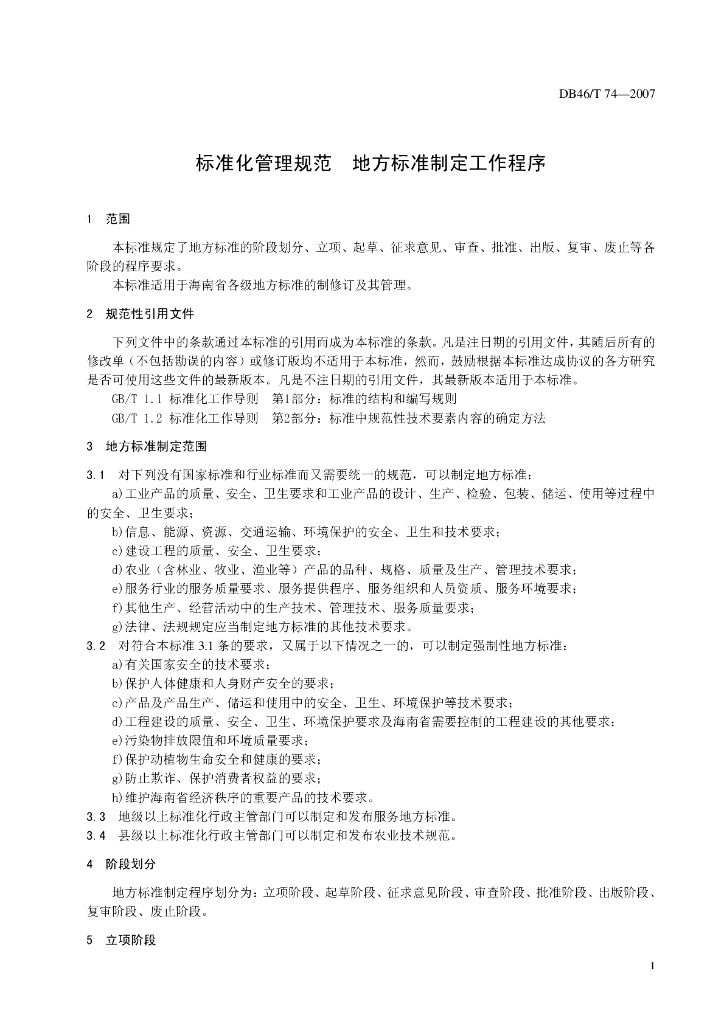 DB46/T 74—2007

标准化管理规范　地方标准制定工作程序

1　范围

本标准规定了地方标准的阶段划分、立项、起草、征求意见、审查、批准、出版、复审、废止等各阶段的程序要求。

本标准适用于海南省各级地方标准的制修订及其管理。

2　规范性引用文件

下列文件中的条款通过本标准的引用而成为本标准的条款。凡是注日期的引用文件，其随后所有的修改单（不包括勘误的内容）或修订版均不适用于本标准，然而，鼓励根据本标准达成协议的各方研究是否可使用这些文件的最新版本。凡是不注日期的引用文件，其最新版本适用于本标准。

GB/T 1.1 标准化工作导则　第1部分：标准的结构和编写规则

GB/T 1.2 标准化工作导则　第2部分：标准中规范性技术要素内容的确定方法

3　地方标准制定范围

3.1　对下列没有国家标准和行业标准而又需要统一的规范，可以制定地方标准：

a)工业产品的质量、安全、卫生要求和工业产品的设计、生产、检验、包装、储运、使用等过程中的安全、卫生要求；

b)信息、能源、资源、交通运输、环境保护的安全、卫生和技术要求；

c)建设工程的质量、安全、卫生要求；

d)农业（含林业、牧业、渔业等）产品的品种、规格、质量及生产、管理技术要求；

e)服务行业的服务质量要求、服务提供程序、服务组织和人员资质、服务环境要求；

f)其他生产、经营活动中的生产技术、管理技术、服务质量要求；

g)法律、法规规定应当制定地方标准的其他技术要求。

3.2　对符合本标准 3.1 条的要求，又属于以下情况之一的，可以制定强制性地方标准：

a)有关国家安全的技术要求；

b)保护人体健康和人身财产安全的要求；

c)产品及产品生产、储运和使用中的安全、卫生、环境保护等技术要求；

d)工程建设的质量、安全、卫生、环境保护要求及海南省需要控制的工程建设的其他要求；

e)污染物排放限值和环境质量要求；

f)保护动植物生命安全和健康的要求；

g)防止欺诈、保护消费者权益的要求；

h)维护海南省经济秩序的重要产品的技术要求。

3.3　地级以上标准化行政主管部门可以制定和发布服务地方标准。

3.4　县级以上标准化行政主管部门可以制定和发布农业技术规范。

4　阶段划分

地方标准制定程序划分为：立项阶段、起草阶段、征求意见阶段、审查阶段、批准阶段、出版阶段、复审阶段、废止阶段。

5　立项阶段

1